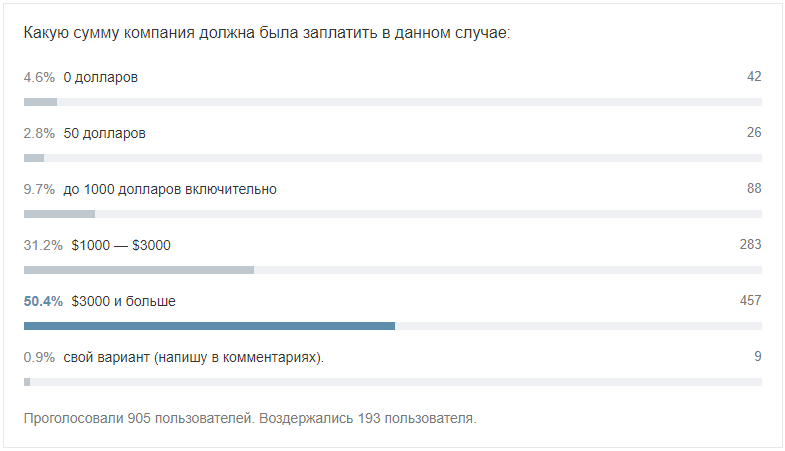 Какую сумму компания должна была заплатить в данном случае:

4.6% 0 долларов 42

2.8% 50 долларов 26

9.7% до 1000 долларов включительно 88

31.2% \$1000 — \$3000 283

50.4% \$3000 и больше 457

0.9% свой вариант (напишу в комментариях). 9

Проголосовали 905 пользователей. Воздержались 193 пользователя.